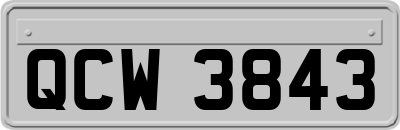 QCW 3843